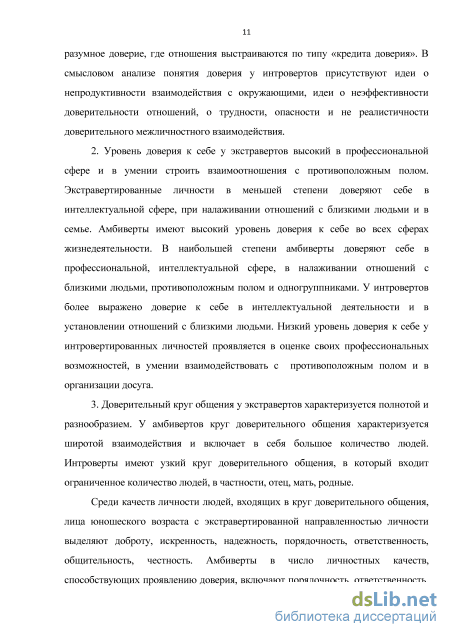 11

разумное доверие, где отношения выстраиваются по типу «кредита доверия». В смысловом анализе понятия доверия у интровертов присутствуют идеи о непродуктивности взаимодействия с окружающими, идеи о неэффективности доверительности отношений, о трудности, опасности и не реалистичности доверительного межличностного взаимодействия.

2. Уровень доверия к себе у экстравертов высокий в профессиональной сфере и в умении строить взаимоотношения с противоположным полом. Экстравертированные личности в меньшей степени доверяют себе в интеллектуальной сфере, при налаживании отношений с близкими людьми и в семье. Амбиверты имеют высокий уровень доверия к себе во всех сферах жизнедеятельности. В наибольшей степени амбиверты доверяют себе в профессиональной, интеллектуальной сфере, в налаживании отношений с близкими людьми, противоположным полом и одногруппниками. У интровертов более выражено доверие к себе в интеллектуальной деятельности и в установлении отношений с близкими людьми. Низкий уровень доверия к себе у интровертированных личностей проявляется в оценке своих профессиональных возможностей, в умении взаимодействовать с противоположным полом и в организации досуга.

3. Доверительный круг общения у экстравертов характеризуется полнотой и разнообразием. У амбивертов круг доверительного общения характеризуется широтой взаимодействия и включает в себя большое количество людей. Интроверты имеют узкий круг доверительного общения, в который входит ограниченное количество людей, в частности, отец, мать, родные.

Среди качеств личности людей, входящих в круг доверительного общения, лица юношеского возраста с экстравертированной направленностью личности выделяют доброту, искренность, надежность, порядочность, ответственность, общительность, честность. Амбиверты в число личностных качеств, способствующих проявлению доверия, включают порядочность, ответственность,

dsLib.net
библиотека диссертаций